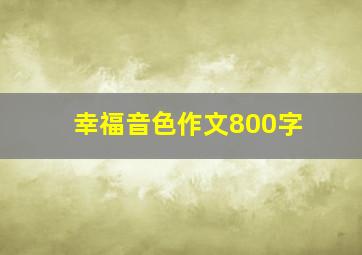 幸福音色作文800字